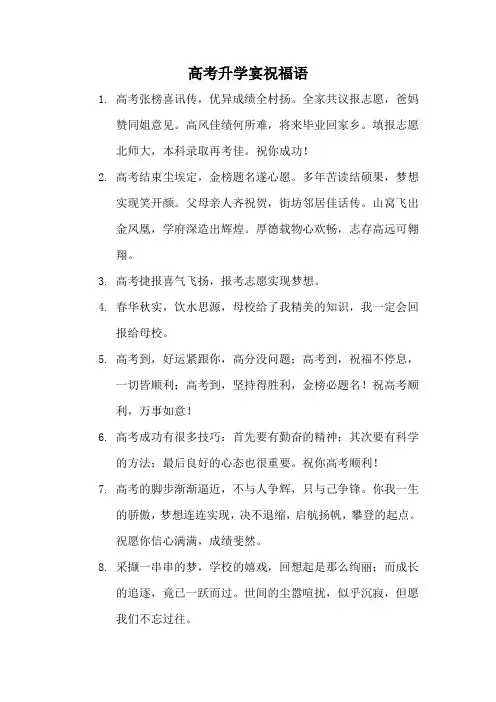 高考升学宴祝福语

1. 高考张榜喜讯传，优异成绩全村扬。全家共议报志愿，爸妈赞同姐意见。高风佳绩何所难，将来毕业回家乡。填报志愿北师大，本科录取再考佳。祝你成功！

2. 高考结束尘埃定，金榜题名遂心愿。多年苦读结硕果，梦想实现笑开颜。父母亲人齐祝贺，街坊邻居佳话传。山窝飞出金凤凰，学府深造出辉煌。厚德载物心欢畅，志存高远可翱翔。

3. 高考捷报喜气飞扬，报考志愿实现梦想。

4. 春华秋实，饮水思源，母校给了我精美的知识，我一定会回报给母校。

5. 高考到，好运紧跟你，高分没问题；高考到，祝福不停息，一切皆顺利；高考到，坚持得胜利，金榜必题名！祝高考顺利，万事如意！

6. 高考成功有很多技巧：首先要有勤奋的精神；其次要有科学的方法；最后良好的心态也很重要。祝你高考顺利！

7. 高考的脚步渐渐逼近，不与人争辉，只与己争锋。你我一生的骄傲，梦想连连实现，决不退缩，启航扬帆，攀登的起点。祝愿你信心满满，成绩斐然。

8. 采撷一串串的梦，学校的嬉戏，回想起是那么绚丽；而成长的追逐，竟已一跃而过。世间的尘嚣喧扰，似乎沉寂，但愿我们不忘过往。